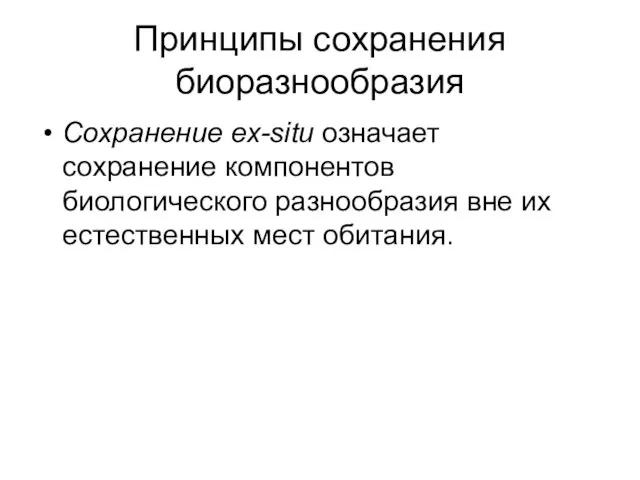 Принципы сохранения биоразнообразия

• Сохранение ex-situ означает сохранение компонентов биологического разнообразия вне их естественных мест обитания.